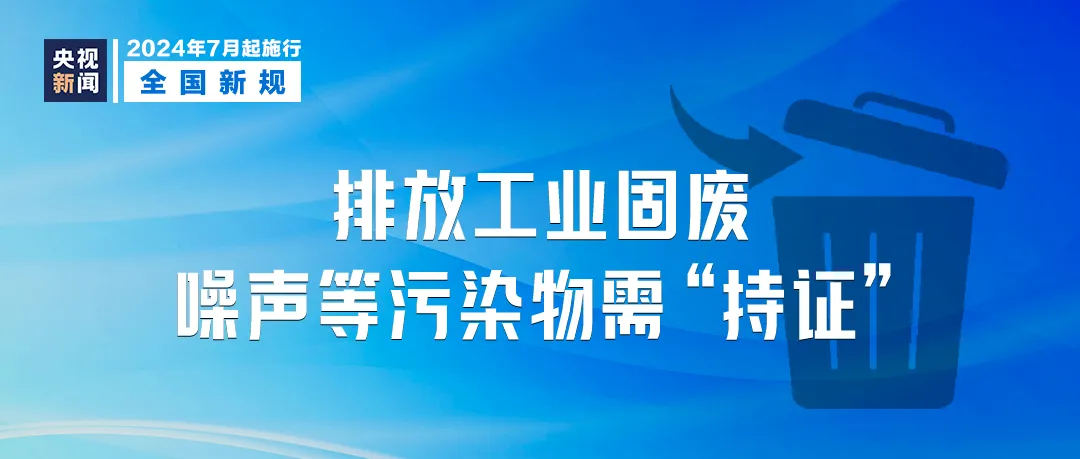 央视新闻

2024年7月起施行
全国新规

排放工业固废
噪声等污染物需“持证”